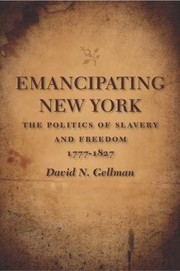 EMANCIPATING NEW YORK

THE POLITICS OF SLAVERY AND FREEDOM 1777-1827

David N. Gellman